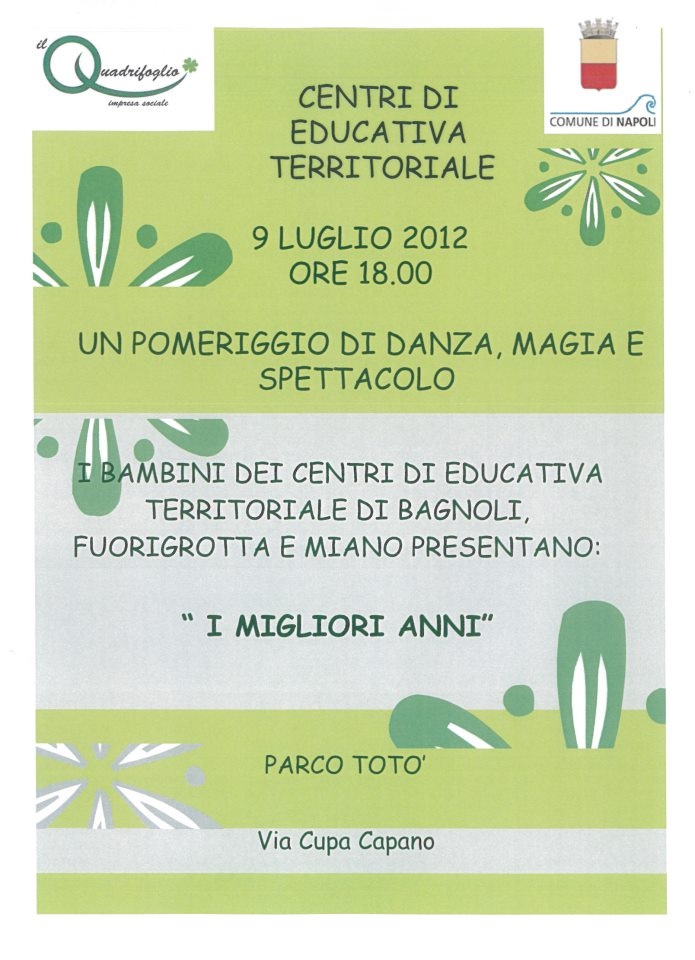 il Quadrifoglio
impresa sociale

COMUNE DI NAPOLI

CENTRI DI EDUCATIVA TERRITORIALE

9 LUGLIO 2012
ORE 18.00

UN POMERIGGIO DI DANZA, MAGIA E SPETTACOLO

I BAMBINI DEI CENTRI DI EDUCATIVA TERRITORIALE DI BAGNOLI, FUORIGROTTA E MIANO PRESENTANO:

" I MIGLIORI ANNI"

PARCO TOTO'

Via Cupa Capano